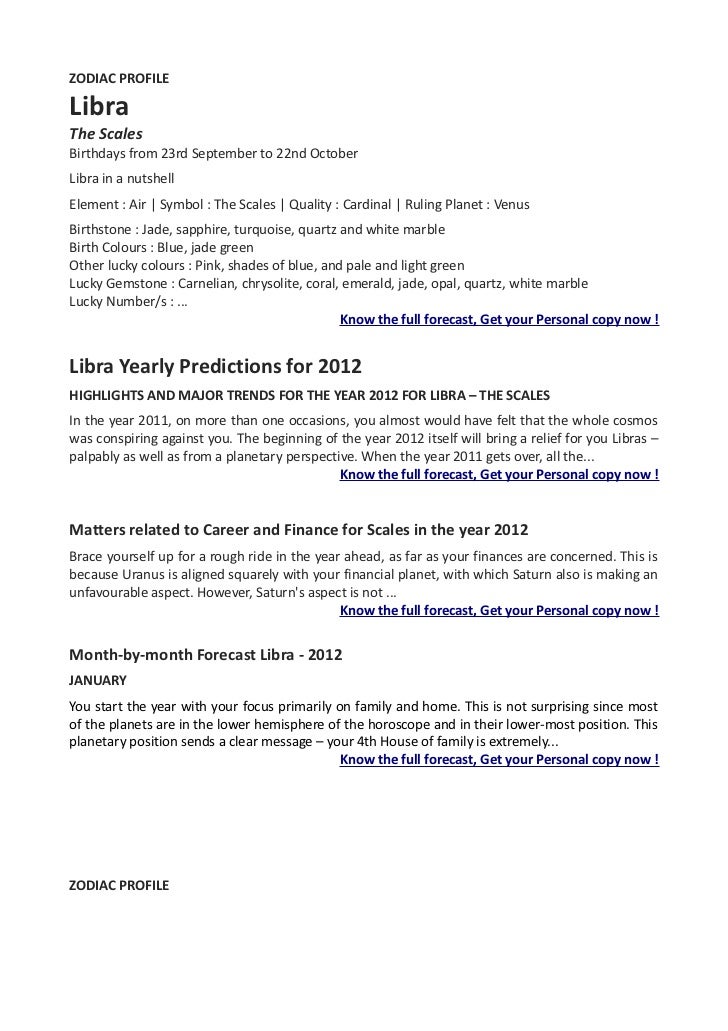 ZODIAC PROFILE

Libra

The Scales

Birthdays from 23rd September to 22nd October

Libra in a nutshell

Element : Air | Symbol : The Scales | Quality : Cardinal | Ruling Planet : Venus

Birthstone : Jade, sapphire, turquoise, quartz and white marble
Birth Colours : Blue, jade green
Other lucky colours : Pink, shades of blue, and pale and light green
Lucky Gemstone : Carnelian, chrysolite, coral, emerald, jade, opal, quartz, white marble
Lucky Number/s : ...
Know the full forecast, Get your Personal copy now !

Libra Yearly Predictions for 2012

HIGHLIGHTS AND MAJOR TRENDS FOR THE YEAR 2012 FOR LIBRA – THE SCALES

In the year 2011, on more than one occasions, you almost would have felt that the whole cosmos was conspiring against you. The beginning of the year 2012 itself will bring a relief for you Libras – palpably as well as from a planetary perspective. When the year 2011 gets over, all the...
Know the full forecast, Get your Personal copy now !

Matters related to Career and Finance for Scales in the year 2012

Brace yourself up for a rough ride in the year ahead, as far as your finances are concerned. This is because Uranus is aligned squarely with your financial planet, with which Saturn also is making an unfavourable aspect. However, Saturn's aspect is not ...
Know the full forecast, Get your Personal copy now !

Month-by-month Forecast Libra - 2012

JANUARY

You start the year with your focus primarily on family and home. This is not surprising since most of the planets are in the lower hemisphere of the horoscope and in their lower-most position. This planetary position sends a clear message – your 4th House of family is extremely...
Know the full forecast, Get your Personal copy now !

ZODIAC PROFILE